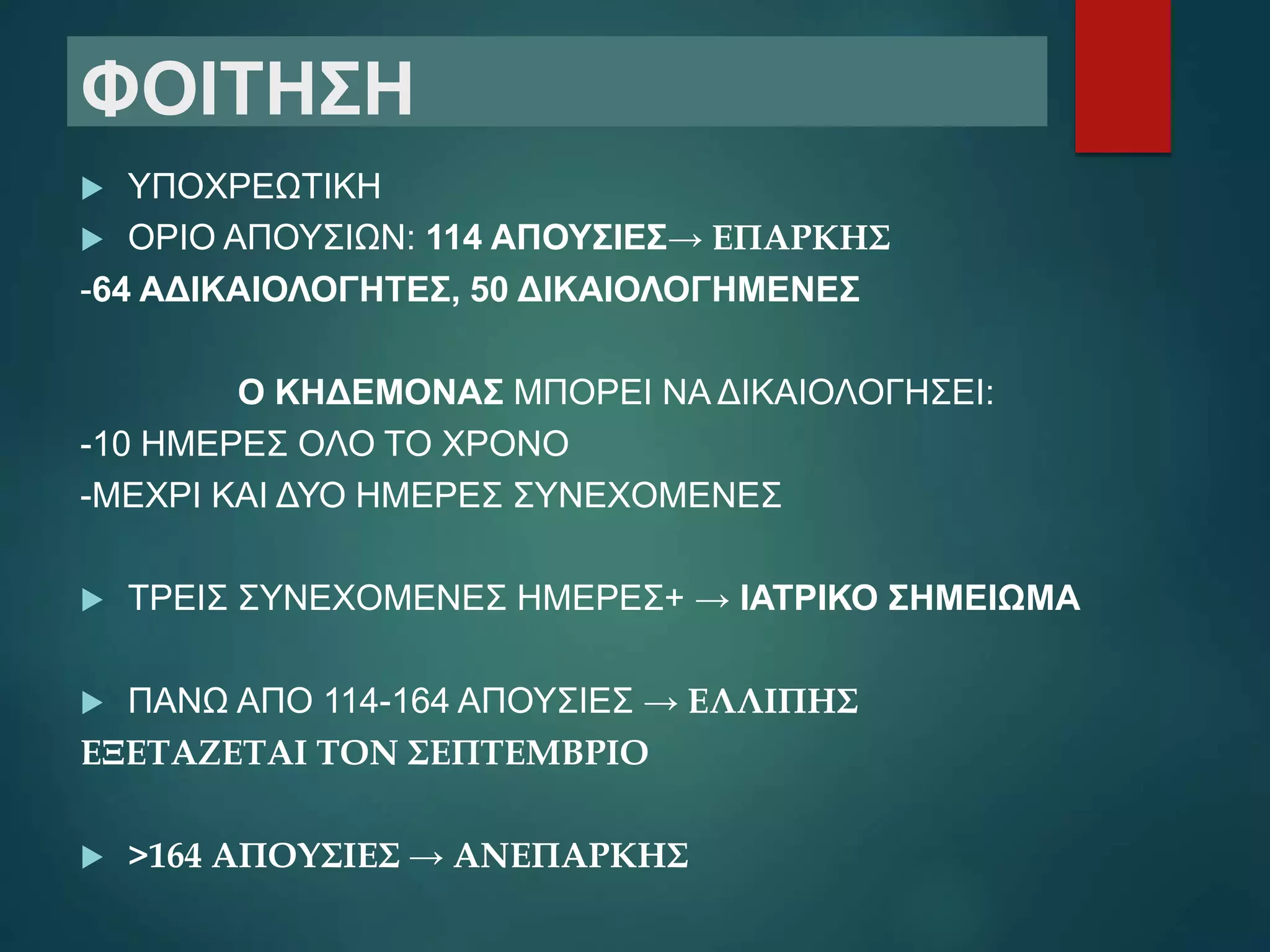 ΦΟΙΤΗΣΗ

ΥΠΟΧΡΕΩΤΙΚΗ

ΟΡΙΟ ΑΠΟΥΣΙΩΝ: 114 ΑΠΟΥΣΙΕΣ→ ΕΠΑΡΚΗΣ

-64 ΑΔΙΚΑΙΟΛΟΓΗΤΕΣ, 50 ΔΙΚΑΙΟΛΟΓΗΜΕΝΕΣ

Ο ΚΗΔΕΜΟΝΑΣ ΜΠΟΡΕΙ ΝΑ ΔΙΚΑΙΟΛΟΓΗΣΕΙ:

-10 ΗΜΕΡΕΣ ΟΛΟ ΤΟ ΧΡΟΝΟ

-ΜΕΧΡΙ ΚΑΙ ΔΥΟ ΗΜΕΡΕΣ ΣΥΝΕΧΟΜΕΝΕΣ

ΤΡΕΙΣ ΣΥΝΕΧΟΜΕΝΕΣ ΗΜΕΡΕΣ+ → ΙΑΤΡΙΚΟ ΣΗΜΕΙΩΜΑ

ΠΑΝΩ ΑΠΟ 114-164 ΑΠΟΥΣΙΕΣ → ΕΛΛΙΠΗΣ

ΕΞΕΤΑΖΕΤΑΙ ΤΟΝ ΣΕΠΤΕΜΒΡΙΟ

>164 ΑΠΟΥΣΙΕΣ → ΑΝΕΠΑΡΚΗΣ